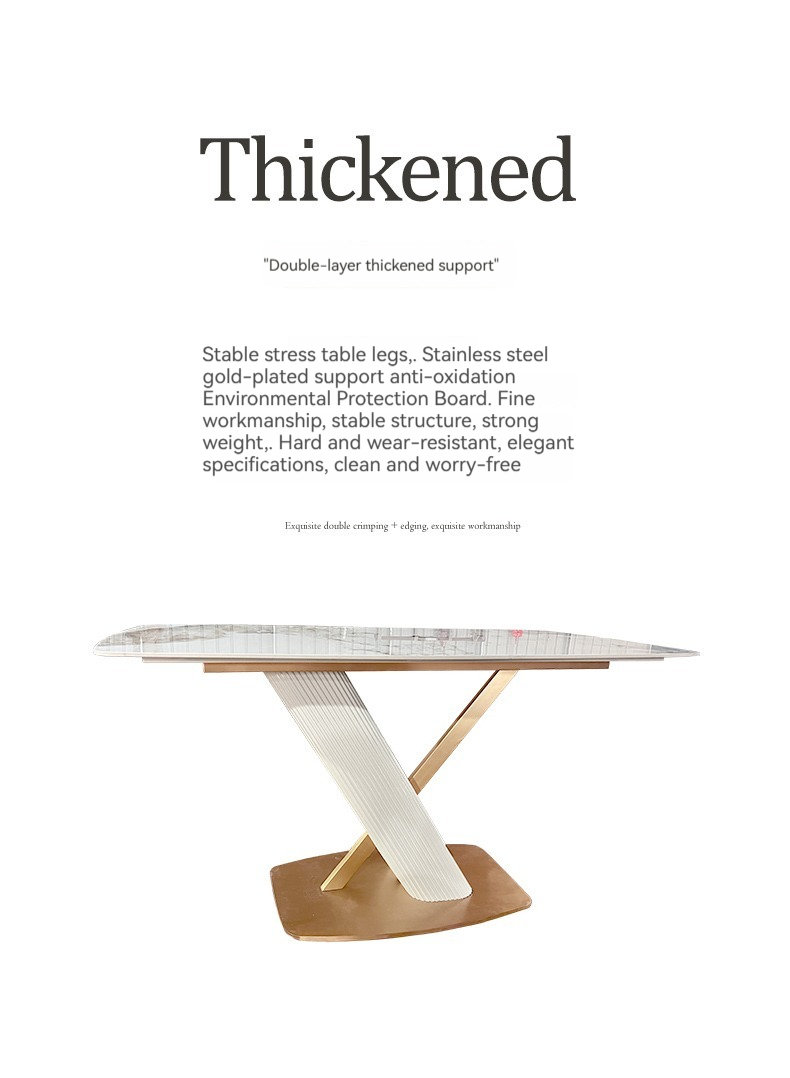 Thickened

"Double-layer thickened support"

Stable stress table legs,. Stainless steel gold-plated support anti-oxidation Environmental Protection Board. Fine workmanship, stable structure, strong weight,. Hard and wear-resistant, elegant specifications, clean and worry-free

Exquisite double crimping + edging, exquisite workmanship